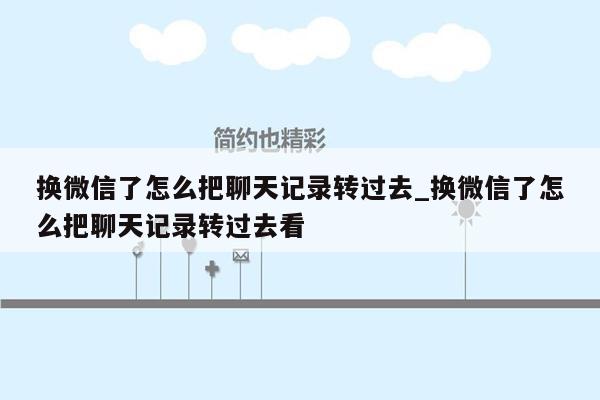 简约也精彩

换微信了怎么把聊天记录转过去_换微信了怎么把聊天记录转过去看